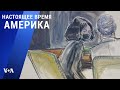 НАСТОЯЩЕЕ ВРЕМЯ
АМЕРИКА

VOA